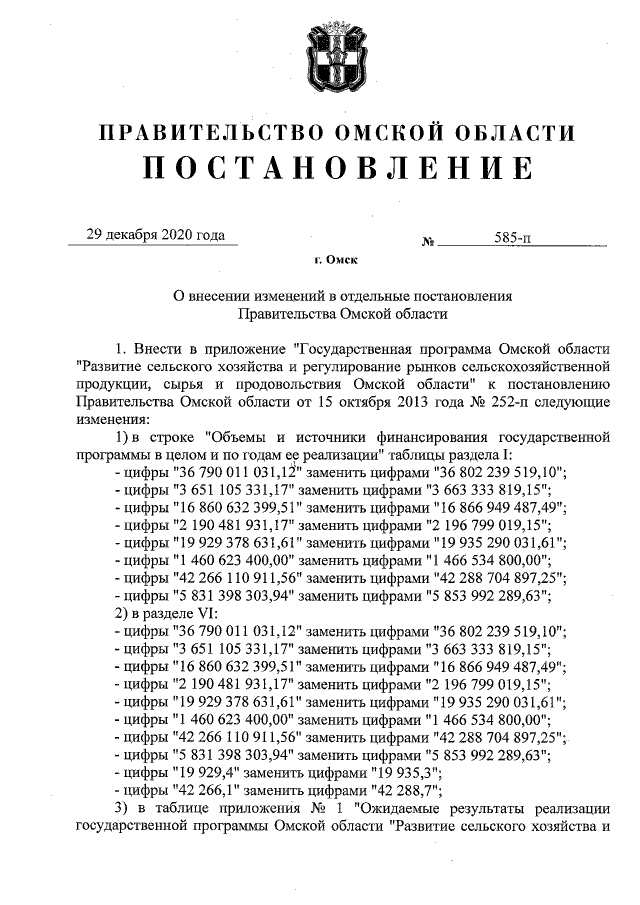 ПРАВИТЕЛЬСТВО ОМСКОЙ ОБЛАСТИ
ПОСТАНОВЛЕНИЕ

29 декабря 2020 года № 585-п

г. Омск

О внесении изменений в отдельные постановления Правительства Омской области

1. Внести в приложение "Государственная программа Омской области "Развитие сельского хозяйства и регулирование рынков сельскохозяйственной продукции, сырья и продовольствия Омской области" к постановлению Правительства Омской области от 15 октября 2013 года № 252-п следующие изменения:

1) в строке "Объемы и источники финансирования государственной программы в целом и по годам ее реализации" таблицы раздела I:
- цифры "36 790 011 031,12" заменить цифрами "36 802 239 519,10";
- цифры "3 651 105 331,17" заменить цифрами "3 663 333 819,15";
- цифры "16 860 632 399,51" заменить цифрами "16 866 949 487,49";
- цифры "2 190 481 931,17" заменить цифрами "2 196 799 019,15";
- цифры "19 929 378 631,61" заменить цифрами "19 935 290 031,61";
- цифры "1 460 623 400,00" заменить цифрами "1 466 534 800,00";
- цифры "42 266 110 911,56" заменить цифрами "42 288 704 897,25";
- цифры "5 831 398 303,94" заменить цифрами "5 853 992 289,63";

2) в разделе VI:
- цифры "36 790 011 031,12" заменить цифрами "36 802 239 519,10";
- цифры "3 651 105 331,17" заменить цифрами "3 663 333 819,15";
- цифры "16 860 632 399,51" заменить цифрами "16 866 949 487,49";
- цифры "2 190 481 931,17" заменить цифрами "2 196 799 019,15";
- цифры "19 929 378 631,61" заменить цифрами "19 935 290 031,61";
- цифры "1 460 623 400,00" заменить цифрами "1 466 534 800,00";
- цифры "42 266 110 911,56" заменить цифрами "42 288 704 897,25";
- цифры "5 831 398 303,94" заменить цифрами "5 853 992 289,63";
- цифры "19 929,4" заменить цифрами "19 935,3";
- цифры "42 266,1" заменить цифрами "42 288,7";

3) в таблице приложения № 1 "Ожидаемые результаты реализации государственной программы Омской области "Развитие сельского хозяйства и